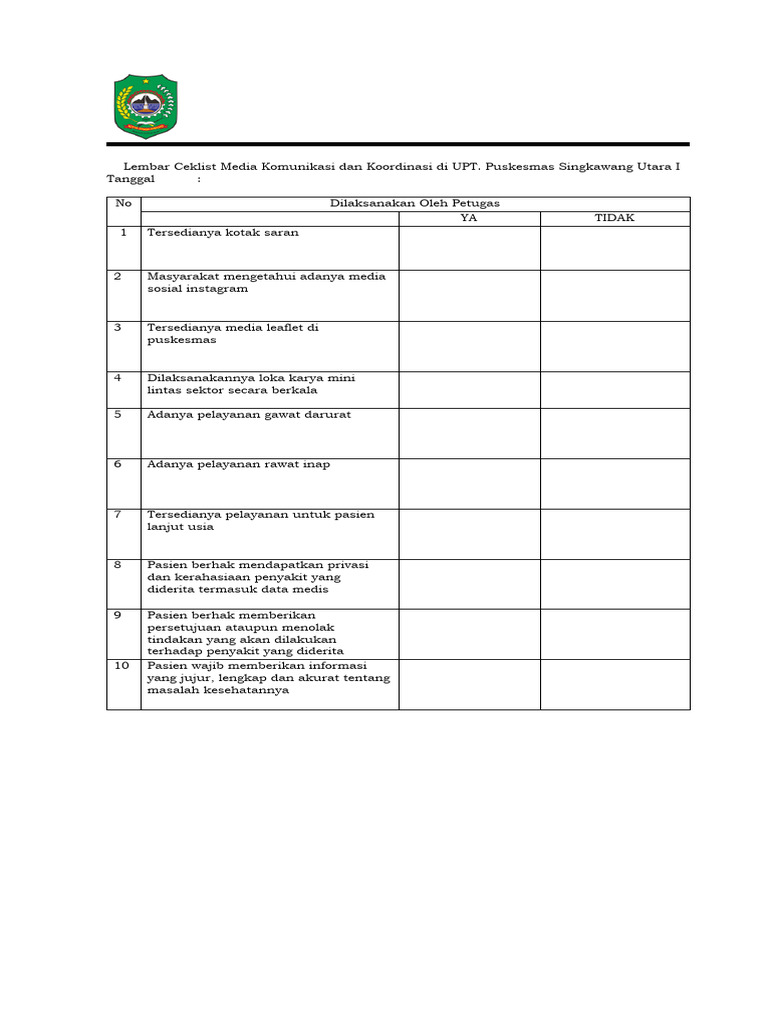 Lembar Ceklist Media Komunikasi dan Koordinasi di UPT. Puskesmas Singkawang Utara I
Tanggal :

| No | Dilaksanakan Oleh Petugas | | |
|---|---|---|---|
| | | YA | TIDAK |
| 1 | Tersedianya kotak saran | | |
| 2 | Masyarakat mengetahui adanya media sosial instagram | | |
| 3 | Tersedianya media leaflet di puskesmas | | |
| 4 | Dilaksanakannya loka karya mini lintas sektor secara berkala | | |
| 5 | Adanya pelayanan gawat darurat | | |
| 6 | Adanya pelayanan rawat inap | | |
| 7 | Tersedianya pelayanan untuk pasien lanjut usia | | |
| 8 | Pasien berhak mendapatkan privasi dan kerahasiaan penyakit yang diderita termasuk data medis | | |
| 9 | Pasien berhak memberikan persetujuan ataupun menolak tindakan yang akan dilakukan terhadap penyakit yang diderita | | |
| 10 | Pasien wajib memberikan informasi yang jujur, lengkap dan akurat tentang masalah kesehatannya | | |